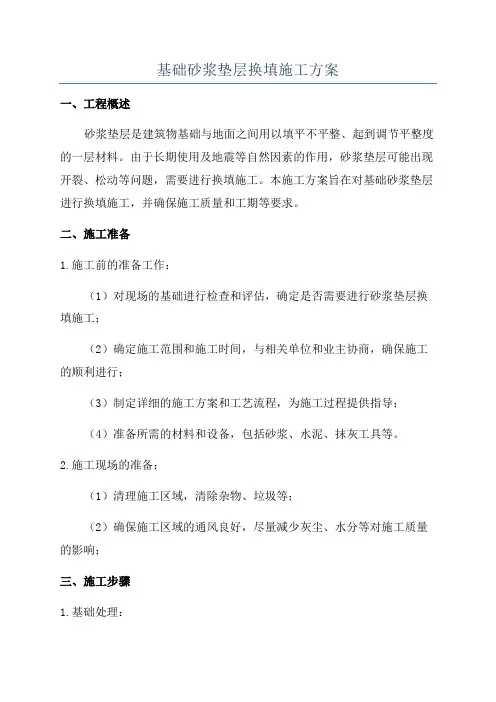 基础砂浆垫层换填施工方案

一、工程概述

砂浆垫层是建筑物基础与地面之间用以填平不平整、起到调节平整度的一层材料。由于长期使用及地震等自然因素的作用，砂浆垫层可能出现开裂、松动等问题，需要进行换填施工。本施工方案旨在对基础砂浆垫层进行换填施工，并确保施工质量和工期等要求。

二、施工准备

1.施工前的准备工作：

（1）对现场的基础进行检查和评估，确定是否需要进行砂浆垫层换填施工；

（2）确定施工范围和施工时间，与相关单位和业主协商，确保施工的顺利进行；

（3）制定详细的施工方案和工艺流程，为施工过程提供指导；

（4）准备所需的材料和设备，包括砂浆、水泥、抹灰工具等。

2.施工现场的准备：

（1）清理施工区域，清除杂物、垃圾等；

（2）确保施工区域的通风良好，尽量减少灰尘、水分等对施工质量的影响；

三、施工步骤

1.基础处理：